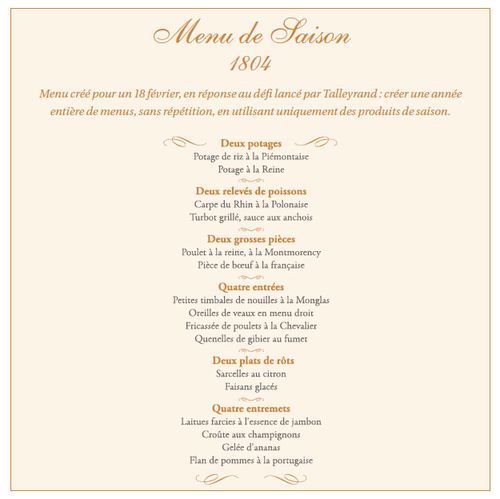 Menu de Saison
1804

Menu créé pour un 18 février, en réponse au défi lancé par Talleyrand : créer une année entière de menus, sans répétition, en utilisant uniquement des produits de saison.

Deux potages
Potage de riz à la Piémontaise
Potage à la Reine

Deux relevés de poissons
Carpe du Rhin à la Polonaise
Turbot grillé, sauce aux anchois

Deux grosses pièces
Poulet à la reine, à la Montmorency
Pièce de bœuf à la française

Quatre entrées
Petites timbales de nouilles à la Monglas
Oreilles de veaux en menu droit
Fricassée de poulets à la Chevalier
Quenelles de gibier au fumet

Deux plats de rôts
Sarcelles au citron
Faisans glacés

Quatre entremets
Laitues farcies à l'essence de jambon
Croûte aux champignons
Gelée d'ananas
Flan de pommes à la portugaise